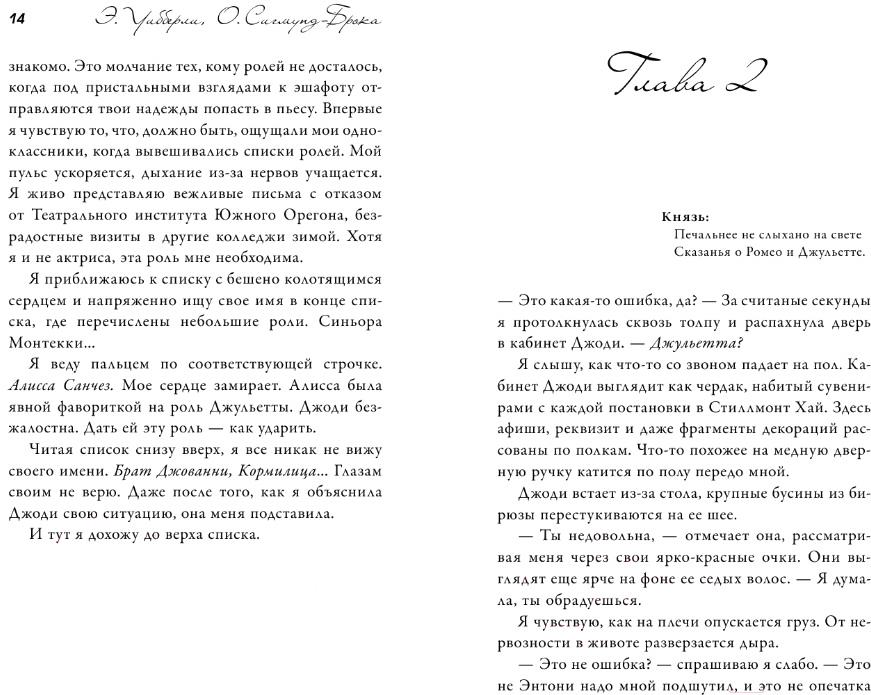 14 Э. Уибберли, О. Сигмунд-Брока

знакомо. Это молчание тех, кому ролей не досталось, когда под пристальными взглядами к эшафоту отправляются твои надежды попасть в пьесу. Впервые я чувствую то, что, должно быть, ощущали мои одноклассники, когда вывешивались списки ролей. Мой пульс ускоряется, дыхание из-за нервов учащается. Я живо представляю вежливые письма с отказом от Театрального института Южного Орегона, безрадостные визиты в другие колледжи зимой. Хотя я и не актриса, эта роль мне необходима.

Я приближаюсь к списку с бешено колотящимся сердцем и напряженно ищу свое имя в конце списка, где перечислены небольшие роли. Синьора Монтекки...

Я веду пальцем по соответствующей строчке. Алисса Санчез. Мое сердце замирает. Алисса была явной фавориткой на роль Джульетты. Джоди безжалостна. Дать ей эту роль — как ударить.

Читая список снизу вверх, я все никак не вижу своего имени. Брат Джованни, Кормилица... Глазам своим не верю. Даже после того, как я объяснила Джоди свою ситуацию, она меня подставила.

И тут я дохожу до верха списка.

Глава 2

Князь:
Печальнее не слыхано на свете
Сказанья о Ромео и Джульетте.

— Это какая-то ошибка, да? — За считаные секунды я протолкнулась сквозь толпу и распахнула дверь в кабинет Джоди. — Джульетта?

Я слышу, как что-то со звоном падает на пол. Кабинет Джоди выглядит как чердак, набитый сувенирами с каждой постановки в Стиллмонт Хай. Здесь афиши, реквизит и даже фрагменты декораций рассованы по полкам. Что-то похожее на медную дверную ручку катится по полу передо мной.

Джоди встает из-за стола, крупные бусины из бирюзы перестукиваются на ее шее.

— Ты недовольна, — отмечает она, рассматривая меня через свои ярко-красные очки. Они выглядят еще ярче на фоне ее седых волос. — Я думала, ты обрадуешься.

Я чувствую, как на плечи опускается груз. От нервозности в животе разверзается дыра.

— Это не ошибка? — спрашиваю я слабо. — Это не Энтони надо мной подшутил, и это не опечатка